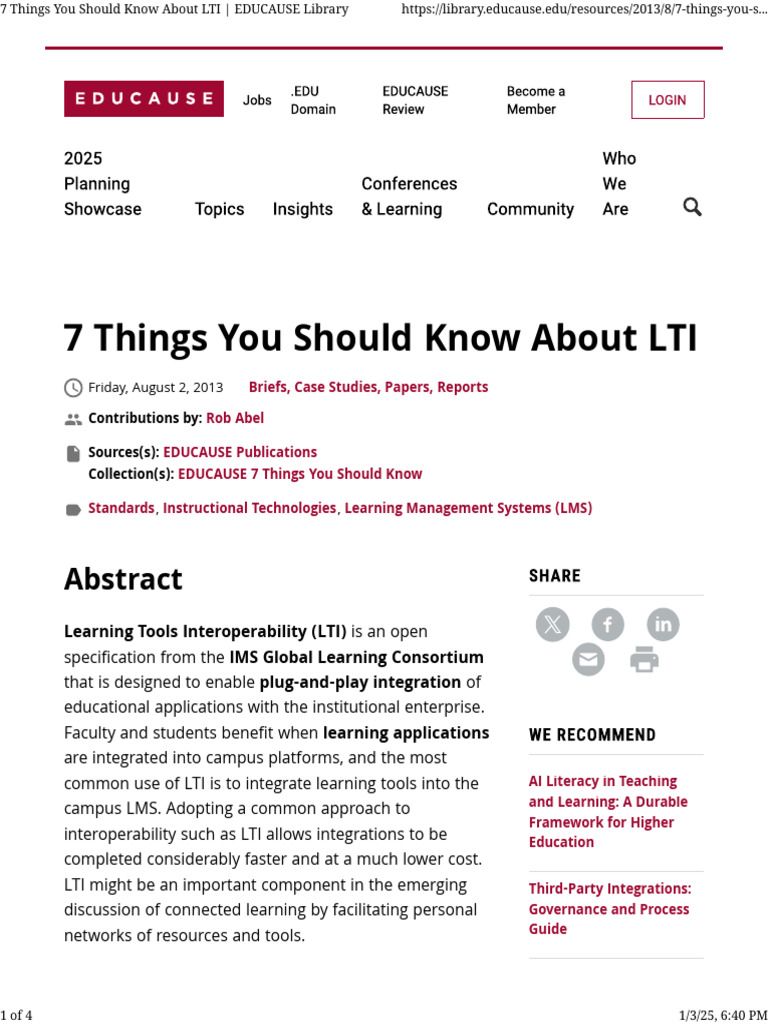 7 Things You Should Know About LTI | EDUCAUSE Library https://library.educause.edu/resources/2013/8/7-things-you-s...

EDUCAUSE Jobs .EDU Domain EDUCAUSE Review Become a Member LOGIN

2025 Planning Showcase Topics Insights Conferences & Learning Community Who We Are

7 Things You Should Know About LTI

Friday, August 2, 2013 Briefs, Case Studies, Papers, Reports

Contributions by: Rob Abel

Sources(s): EDUCAUSE Publications
Collection(s): EDUCAUSE 7 Things You Should Know

Standards, Instructional Technologies, Learning Management Systems (LMS)

Abstract

Learning Tools Interoperability (LTI) is an open specification from the IMS Global Learning Consortium that is designed to enable plug-and-play integration of educational applications with the institutional enterprise. Faculty and students benefit when learning applications are integrated into campus platforms, and the most common use of LTI is to integrate learning tools into the campus LMS. Adopting a common approach to interoperability such as LTI allows integrations to be completed considerably faster and at a much lower cost. LTI might be an important component in the emerging discussion of connected learning by facilitating personal networks of resources and tools.

SHARE

WE RECOMMEND

AI Literacy in Teaching and Learning: A Durable Framework for Higher Education

Third-Party Integrations: Governance and Process Guide

1 of 4 1/3/25, 6:40 PM